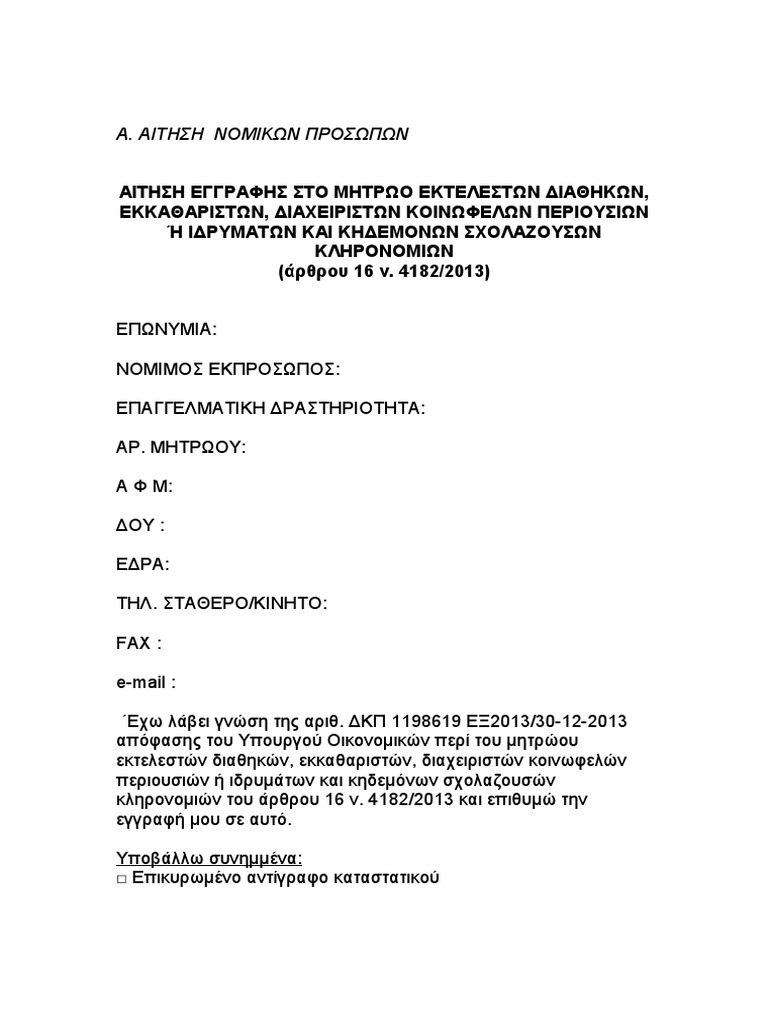 Α. ΑΙΤΗΣΗ ΝΟΜΙΚΩΝ ΠΡΟΣΩΠΩΝ

ΑΙΤΗΣΗ ΕΓΓΡΑΦΗΣ ΣΤΟ ΜΗΤΡΩΟ ΕΚΤΕΛΕΣΤΩΝ ΔΙΑΘΗΚΩΝ, ΕΚΚΑΘΑΡΙΣΤΩΝ, ΔΙΑΧΕΙΡΙΣΤΩΝ ΚΟΙΝΩΦΕΛΩΝ ΠΕΡΙΟΥΣΙΩΝ Ή ΙΔΡΥΜΑΤΩΝ ΚΑΙ ΚΗΔΕΜΟΝΩΝ ΣΧΟΛΑΖΟΥΣΩΝ ΚΛΗΡΟΝΟΜΙΩΝ
(άρθρου 16 ν. 4182/2013)

ΕΠΩΝΥΜΙΑ:

ΝΟΜΙΜΟΣ ΕΚΠΡΟΣΩΠΟΣ:

ΕΠΑΓΓΕΛΜΑΤΙΚΗ ΔΡΑΣΤΗΡΙΟΤΗΤΑ:

ΑΡ. ΜΗΤΡΩΟΥ:

Α Φ Μ:

ΔΟΥ :

ΕΔΡΑ:

ΤΗΛ. ΣΤΑΘΕΡΟ/ΚΙΝΗΤΟ:

FAX :

e-mail :

Έχω λάβει γνώση της αριθ. ΔΚΠ 1198619 ΕΞ2013/30-12-2013 απόφασης του Υπουργού Οικονομικών περί του μητρώου εκτελεστών διαθηκών, εκκαθαριστών, διαχειριστών κοινωφελών περιουσιών ή ιδρυμάτων και κηδεμόνων σχολαζουσών κληρονομιών του άρθρου 16 ν. 4182/2013 και επιθυμώ την εγγραφή μου σε αυτό.

Υποβάλλω συνημμένα:
□ Επικυρωμένο αντίγραφο καταστατικού